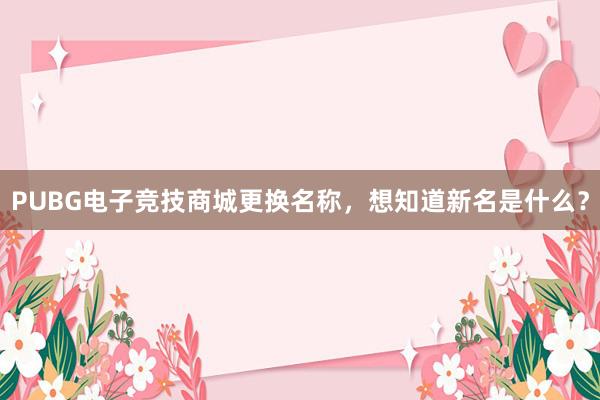 PUBG电子竞技商城更换名称，想知道新名是什么？